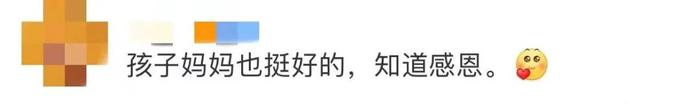 孩子妈妈也挺好的，知道感恩。